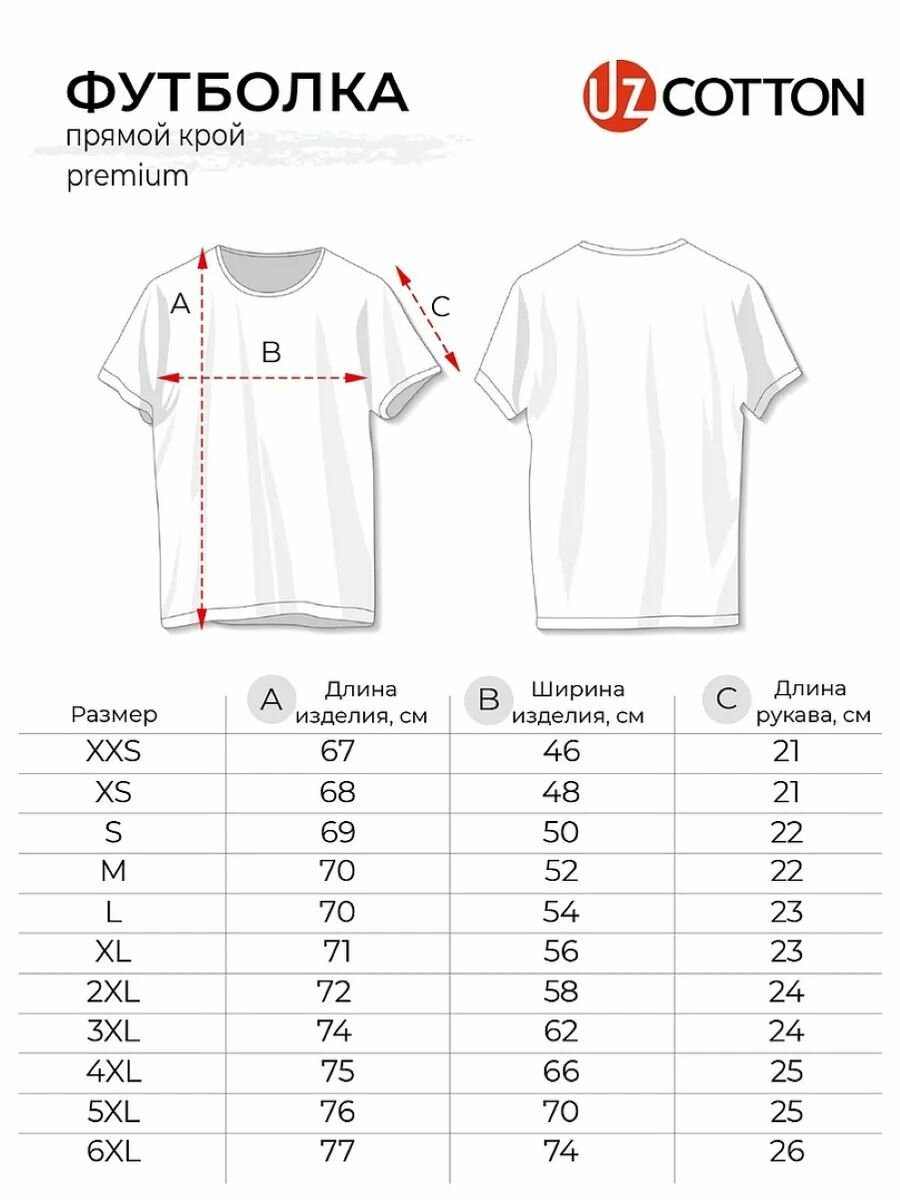 ФУТБОЛКА
прямой крой
premium

UZ COTTON

A
B
C

| Размер | A Длина изделия, см | B Ширина изделия, см | C Длина рукава, см |
|---|---|---|---|
| XXS | 67 | 46 | 21 |
| XS | 68 | 48 | 21 |
| S | 69 | 50 | 22 |
| M | 70 | 52 | 22 |
| L | 70 | 54 | 23 |
| XL | 71 | 56 | 23 |
| 2XL | 72 | 58 | 24 |
| 3XL | 74 | 62 | 24 |
| 4XL | 75 | 66 | 25 |
| 5XL | 76 | 70 | 25 |
| 6XL | 77 | 74 | 26 |